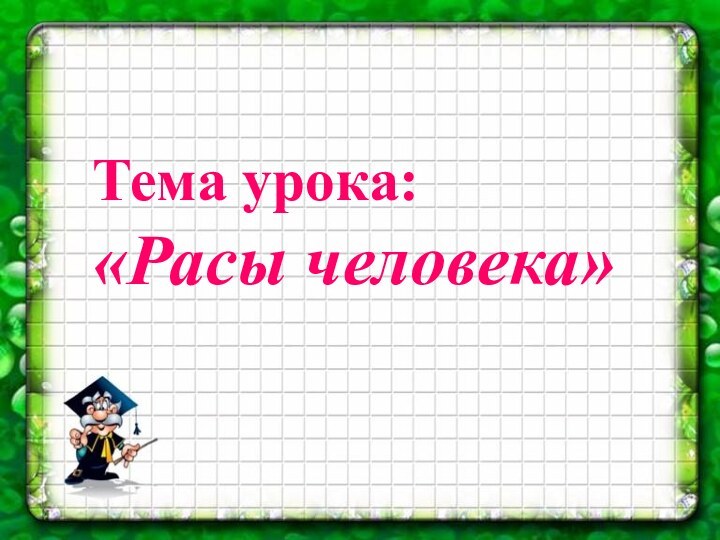 Тема урока:
«Расы человека»